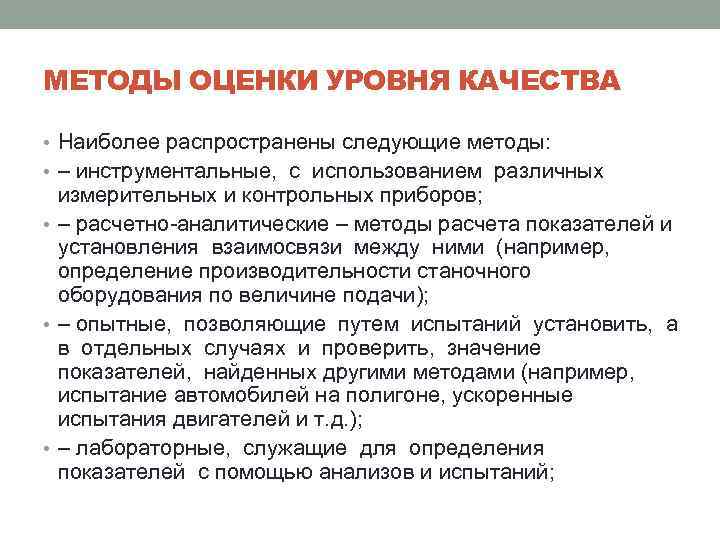 МЕТОДЫ ОЦЕНКИ УРОВНЯ КАЧЕСТВА

• Наиболее распространены следующие методы:

• – инструментальные, с использованием различных измерительных и контрольных приборов;

• – расчетно-аналитические – методы расчета показателей и установления взаимосвязи между ними (например, определение производительности станочного оборудования по величине подачи);

• – опытные, позволяющие путем испытаний установить, а в отдельных случаях и проверить, значение показателей, найденных другими методами (например, испытание автомобилей на полигоне, ускоренные испытания двигателей и т.д.);

• – лабораторные, служащие для определения показателей с помощью анализов и испытаний;